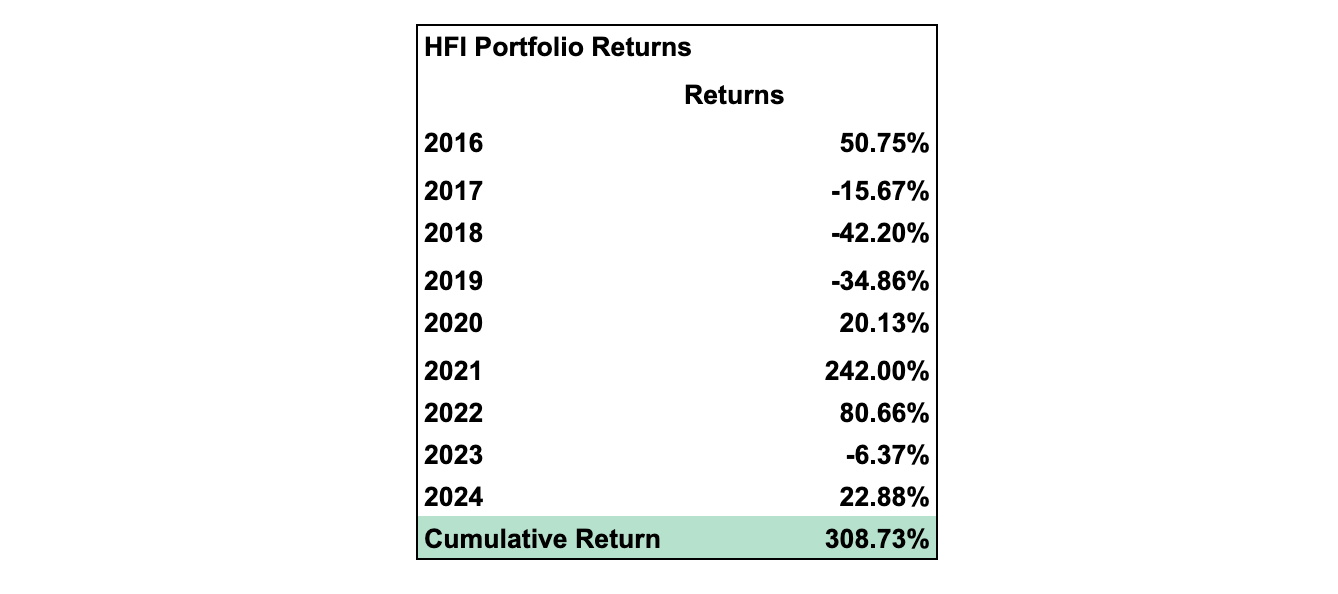 HFI Portfolio Returns

| | Returns |
|---|---|
| 2016 | 50.75% |
| 2017 | -15.67% |
| 2018 | -42.20% |
| 2019 | -34.86% |
| 2020 | 20.13% |
| 2021 | 242.00% |
| 2022 | 80.66% |
| 2023 | -6.37% |
| 2024 | 22.88% |
| Cumulative Return | 308.73% |